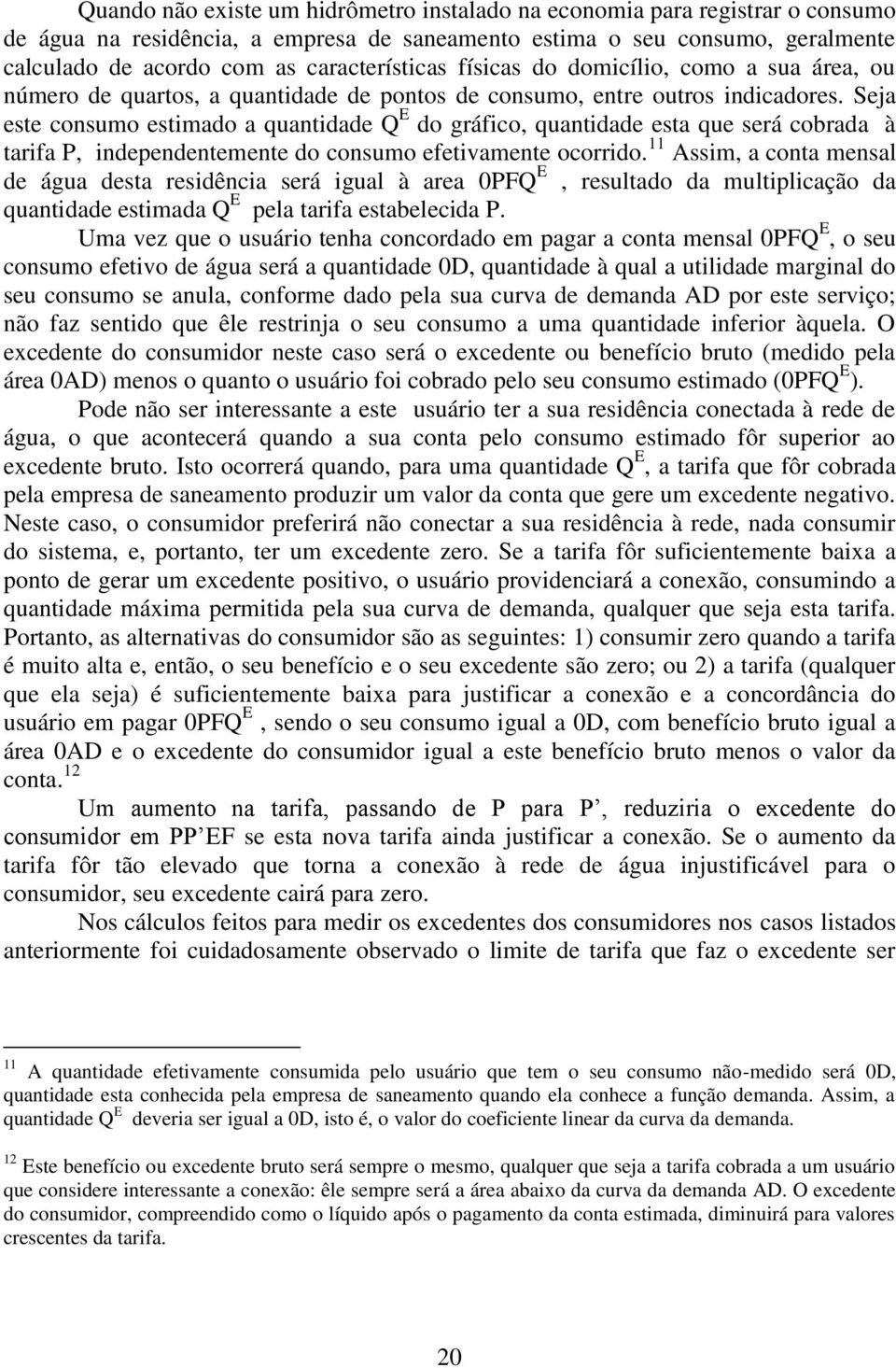 Quando não existe um hidrômetro instalado na economia para registrar o consumo de água na residência, a empresa de saneamento estima o seu consumo, geralmente calculado de acordo com as características físicas do domicílio, como a sua área, ou número de quartos, a quantidade de pontos de consumo, entre outros indicadores. Seja este consumo estimado a quantidade $Q^E$ do gráfico, quantidade esta que será cobrada à tarifa P, independentemente do consumo efetivamente ocorrido.$^{11}$ Assim, a conta mensal de água desta residência será igual à area $0PFQ^E$ , resultado da multiplicação da quantidade estimada $Q^E$ pela tarifa estabelecida P.

Uma vez que o usuário tenha concordado em pagar a conta mensal $0PFQ^E$, o seu consumo efetivo de água será a quantidade 0D, quantidade à qual a utilidade marginal do seu consumo se anula, conforme dado pela sua curva de demanda AD por este serviço; não faz sentido que êle restrinja o seu consumo a uma quantidade inferior àquela. O excedente do consumidor neste caso será o excedente ou benefício bruto (medido pela área 0AD) menos o quanto o usuário foi cobrado pelo seu consumo estimado ($0PFQ^E$).

Pode não ser interessante a este usuário ter a sua residência conectada à rede de água, o que acontecerá quando a sua conta pelo consumo estimado fôr superior ao excedente bruto. Isto ocorrerá quando, para uma quantidade $Q^E$, a tarifa que fôr cobrada pela empresa de saneamento produzir um valor da conta que gere um excedente negativo. Neste caso, o consumidor preferirá não conectar a sua residência à rede, nada consumir do sistema, e, portanto, ter um excedente zero. Se a tarifa fôr suficientemente baixa a ponto de gerar um excedente positivo, o usuário providenciará a conexão, consumindo a quantidade máxima permitida pela sua curva de demanda, qualquer que seja esta tarifa. Portanto, as alternativas do consumidor são as seguintes: 1) consumir zero quando a tarifa é muito alta e, então, o seu benefício e o seu excedente são zero; ou 2) a tarifa (qualquer que ela seja) é suficientemente baixa para justificar a conexão e a concordância do usuário em pagar $0PFQ^E$ , sendo o seu consumo igual a 0D, com benefício bruto igual a área 0AD e o excedente do consumidor igual a este benefício bruto menos o valor da conta.$^{12}$

Um aumento na tarifa, passando de P para P’, reduziria o excedente do consumidor em PP’EF se esta nova tarifa ainda justificar a conexão. Se o aumento da tarifa fôr tão elevado que torna a conexão à rede de água injustificável para o consumidor, seu excedente cairá para zero.

Nos cálculos feitos para medir os excedentes dos consumidores nos casos listados anteriormente foi cuidadosamente observado o limite de tarifa que faz o excedente ser

$^{11}$ A quantidade efetivamente consumida pelo usuário que tem o seu consumo não-medido será 0D, quantidade esta conhecida pela empresa de saneamento quando ela conhece a função demanda. Assim, a quantidade $Q^E$ deveria ser igual a 0D, isto é, o valor do coeficiente linear da curva da demanda.

$^{12}$ Este benefício ou excedente bruto será sempre o mesmo, qualquer que seja a tarifa cobrada a um usuário que considere interessante a conexão: êle sempre será a área abaixo da curva da demanda AD. O excedente do consumidor, compreendido como o líquido após o pagamento da conta estimada, diminuirá para valores crescentes da tarifa.

20